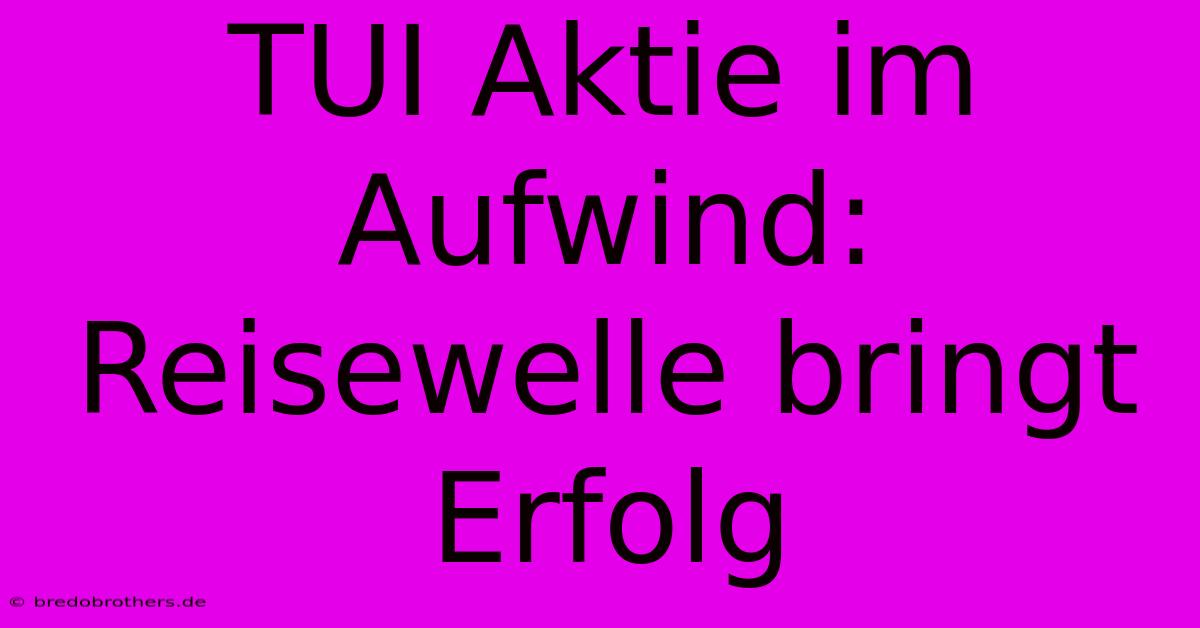 TUI Aktie im Aufwind: Reisewelle bringt Erfolg

© bredobrothers.de